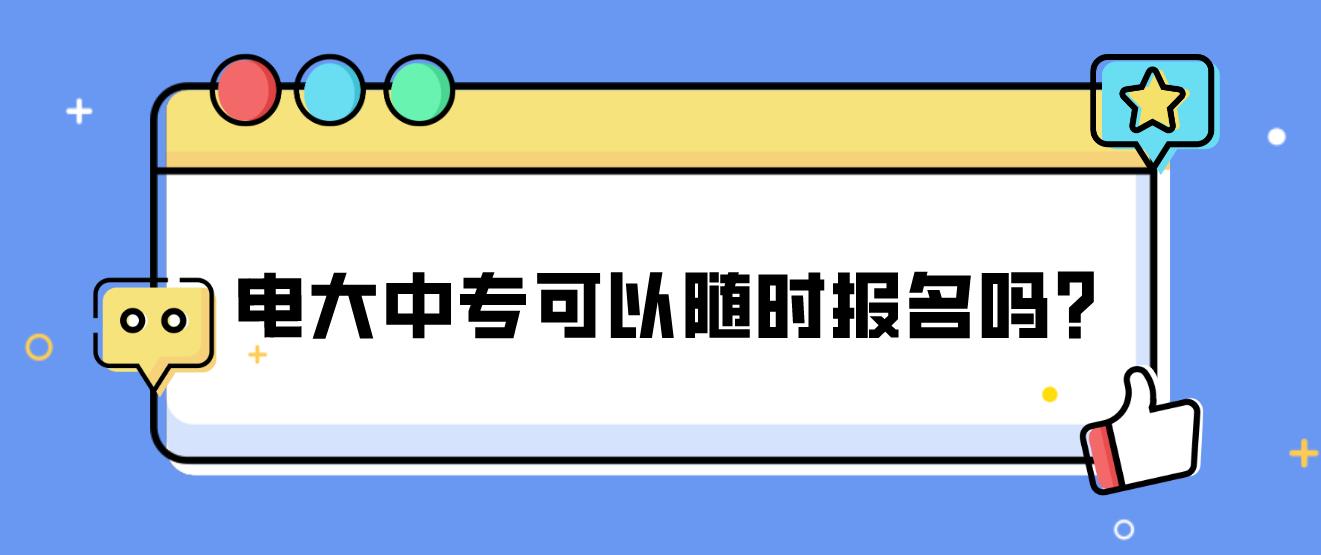 电大中专可以随时报名吗？